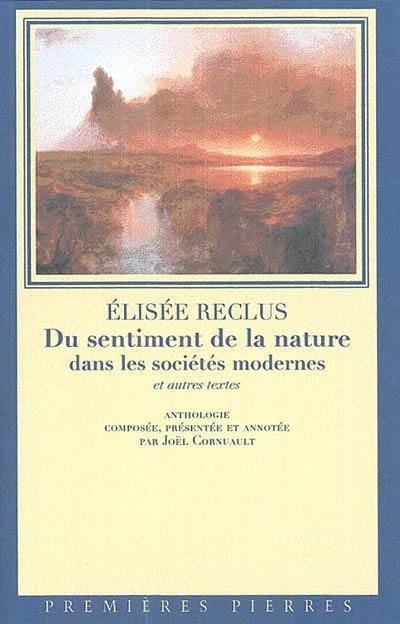 ÉLISÉE RECLUS
Du sentiment de la nature
dans les sociétés modernes
et autres textes

ANTHOLOGIE
COMPOSÉE, PRÉSENTÉE ET ANNOTÉE
PAR JOËL CORNUAULT

PREMIÈRES PIERRES